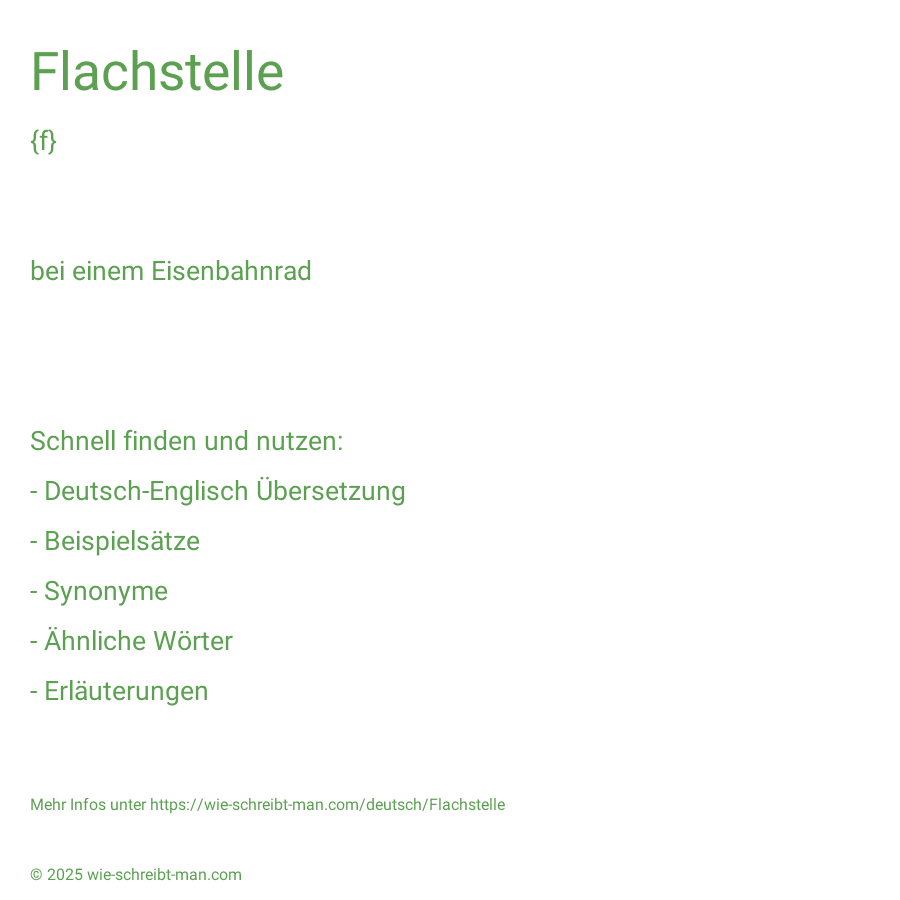 Flachstelle

{f}

bei einem Eisenbahnrad

Schnell finden und nutzen:

- Deutsch-Englisch Übersetzung

- Beispielsätze

- Synonyme

- Ähnliche Wörter

- Erläuterungen

Mehr Infos unter https://wie-schreibt-man.com/deutsch/Flachstelle

© 2025 wie-schreibt-man.com